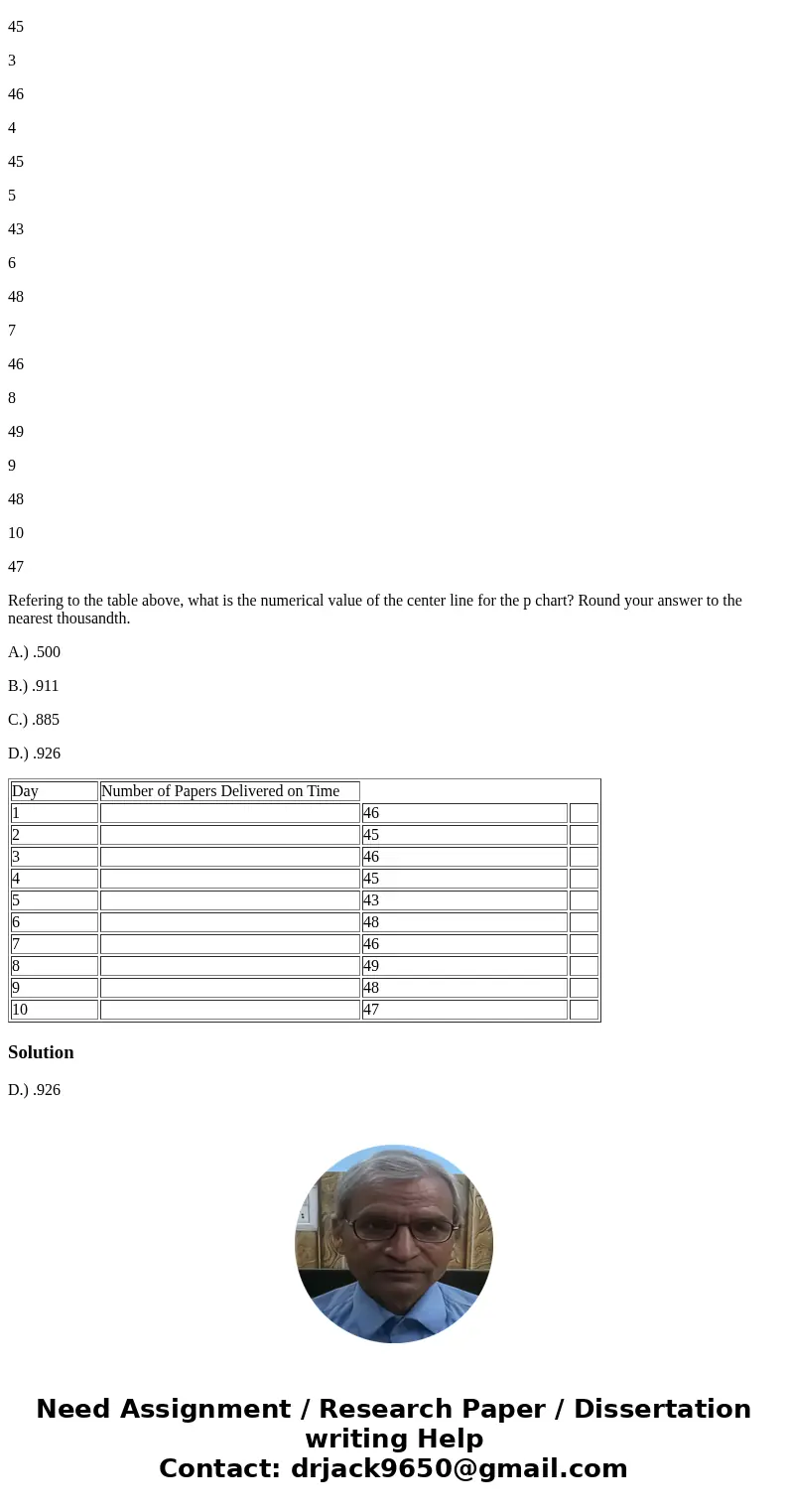 45

3

46

4

45

5

43

6

48

7

46

8

49

9

48

10

47

Refering to the table above, what is the numerical value of the center line for the p chart? Round your answer to the nearest thousandth.

A.) .500

B.) .911

C.) .885

D.) .926

| Day | Number of Papers Delivered on Time | | |
|---|---|---|---|
| 1 | | 46 | |
| 2 | | 45 | |
| 3 | | 46 | |
| 4 | | 45 | |
| 5 | | 43 | |
| 6 | | 48 | |
| 7 | | 46 | |
| 8 | | 49 | |
| 9 | | 48 | |
| 10 | | 47 | |

Solution

D.) .926

Need Assignment / Research Paper / Dissertation writing Help
Contact: drjack9650@gmail.com